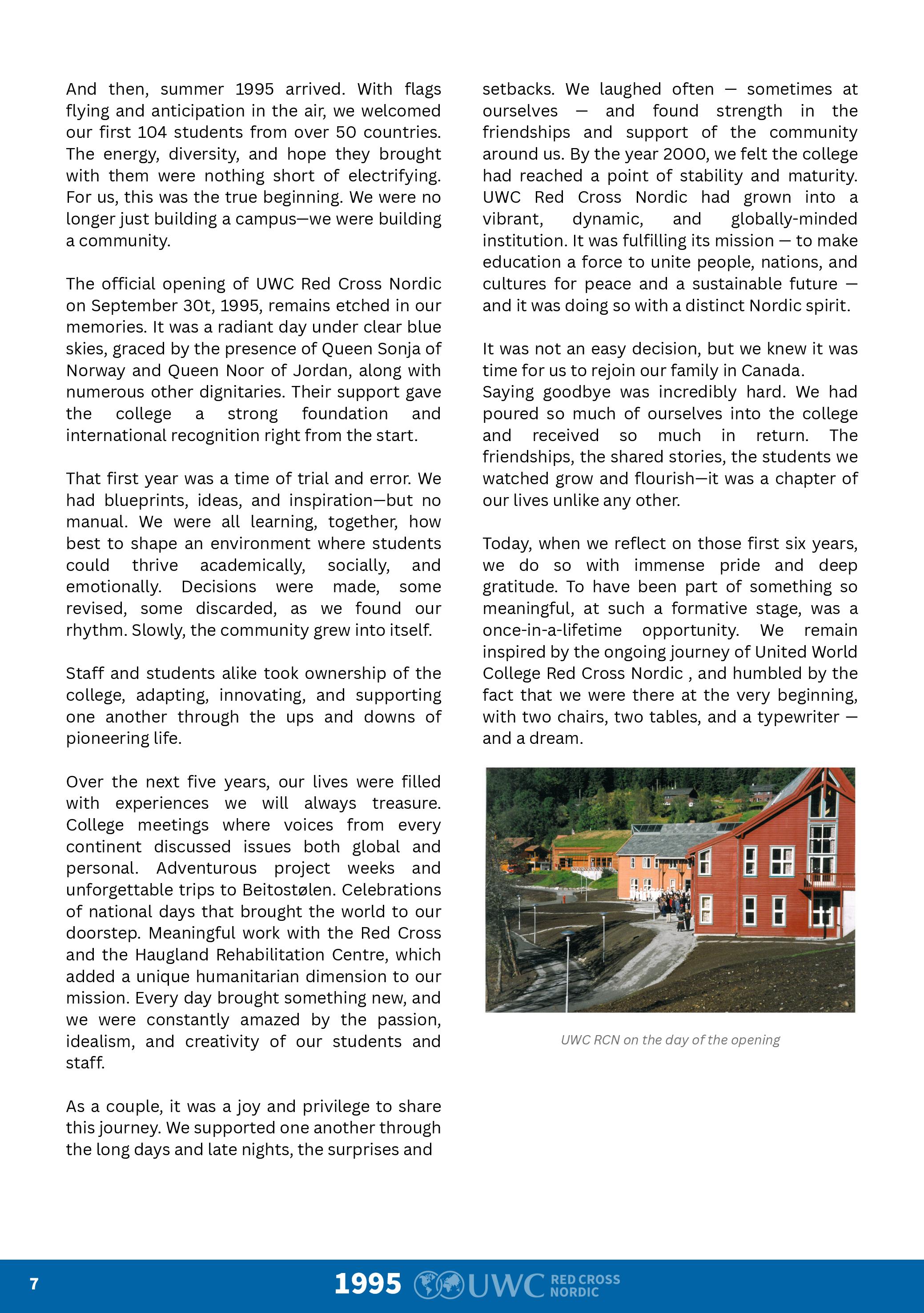 And then, summer 1995 arrived. With flags flying and anticipation in the air, we welcomed our first 104 students from over 50 countries. The energy, diversity, and hope they brought with them were nothing short of electrifying. For us, this was the true beginning. We were no longer just building a campus—we were building a community.

The official opening of UWC Red Cross Nordic on September 30t, 1995, remains etched in our memories. It was a radiant day under clear blue skies, graced by the presence of Queen Sonja of Norway and Queen Noor of Jordan, along with numerous other dignitaries. Their support gave the college a strong foundation and international recognition right from the start.

That first year was a time of trial and error. We had blueprints, ideas, and inspiration—but no manual. We were all learning, together, how best to shape an environment where students could thrive academically, socially, and emotionally. Decisions were made, some revised, some discarded, as we found our rhythm. Slowly, the community grew into itself.

Staff and students alike took ownership of the college, adapting, innovating, and supporting one another through the ups and downs of pioneering life.

Over the next five years, our lives were filled with experiences we will always treasure. College meetings where voices from every continent discussed issues both global and personal. Adventurous project weeks and unforgettable trips to Beitostølen. Celebrations of national days that brought the world to our doorstep. Meaningful work with the Red Cross and the Haugland Rehabilitation Centre, which added a unique humanitarian dimension to our mission. Every day brought something new, and we were constantly amazed by the passion, idealism, and creativity of our students and staff.

As a couple, it was a joy and privilege to share this journey. We supported one another through the long days and late nights, the surprises and setbacks. We laughed often — sometimes at ourselves — and found strength in the friendships and support of the community around us. By the year 2000, we felt the college had reached a point of stability and maturity. UWC Red Cross Nordic had grown into a vibrant, dynamic, and globally-minded institution. It was fulfilling its mission — to make education a force to unite people, nations, and cultures for peace and a sustainable future — and it was doing so with a distinct Nordic spirit.

It was not an easy decision, but we knew it was time for us to rejoin our family in Canada.
Saying goodbye was incredibly hard. We had poured so much of ourselves into the college and received so much in return. The friendships, the shared stories, the students we watched grow and flourish—it was a chapter of our lives unlike any other.

Today, when we reflect on those first six years, we do so with immense pride and deep gratitude. To have been part of something so meaningful, at such a formative stage, was a once-in-a-lifetime opportunity. We remain inspired by the ongoing journey of United World College Red Cross Nordic , and humbled by the fact that we were there at the very beginning, with two chairs, two tables, and a typewriter — and a dream.

UWC RCN on the day of the opening

7 1995 UWC RED CROSS NORDIC